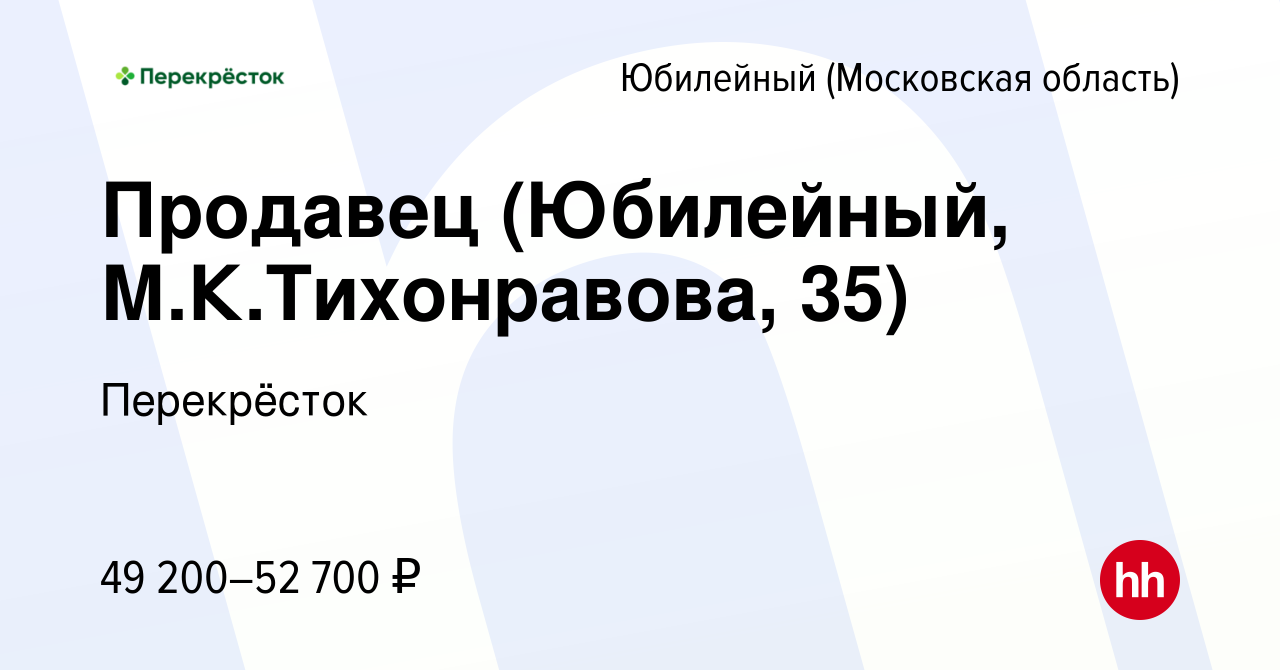 Перекрёсток

Юбилейный (Московская область)

Продавец (Юбилейный, М.К.Тихонравова, 35)

Перекрёсток

49 200–52 700 ₽

hh